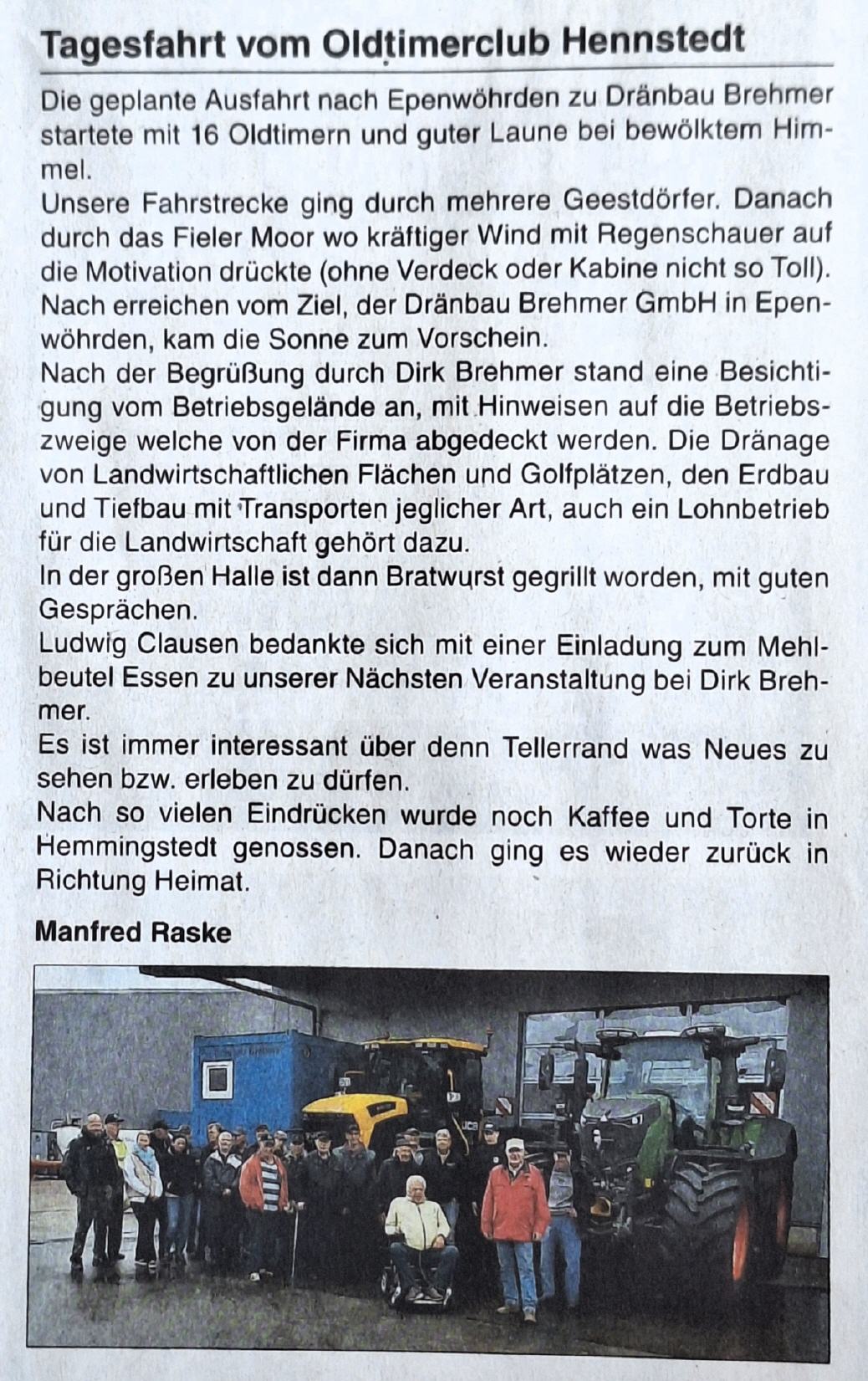 Tagesfahrt vom Oldtimerclub Hennstedt

Die geplante Ausfahrt nach Epenwöhrden zu Dränbau Brehmer startete mit 16 Oldtimern und guter Laune bei bewölktem Himmel.
Unsere Fahrstrecke ging durch mehrere Geestdörfer. Danach durch das Fieler Moor wo kräftiger Wind mit Regenschauer auf die Motivation drückte (ohne Verdeck oder Kabine nicht so Toll).
Nach erreichen vom Ziel, der Dränbau Brehmer GmbH in Epenwöhrden, kam die Sonne zum Vorschein.
Nach der Begrüßung durch Dirk Brehmer stand eine Besichtigung vom Betriebsgelände an, mit Hinweisen auf die Betriebszweige welche von der Firma abgedeckt werden. Die Dränage von Landwirtschaftlichen Flächen und Golfplätzen, den Erdbau und Tiefbau mit Transporten jeglicher Art, auch ein Lohnbetrieb für die Landwirtschaft gehört dazu.
In der großen Halle ist dann Bratwurst gegrillt worden, mit guten Gesprächen.
Ludwig Clausen bedankte sich mit einer Einladung zum Mehlbeutel Essen zu unserer Nächsten Veranstaltung bei Dirk Brehmer.
Es ist immer interessant über denn Tellerrand was Neues zu sehen bzw. erleben zu dürfen.
Nach so vielen Eindrücken wurde noch Kaffee und Torte in Hemmingstedt genossen. Danach ging es wieder zurück in Richtung Heimat.

Manfred Raske